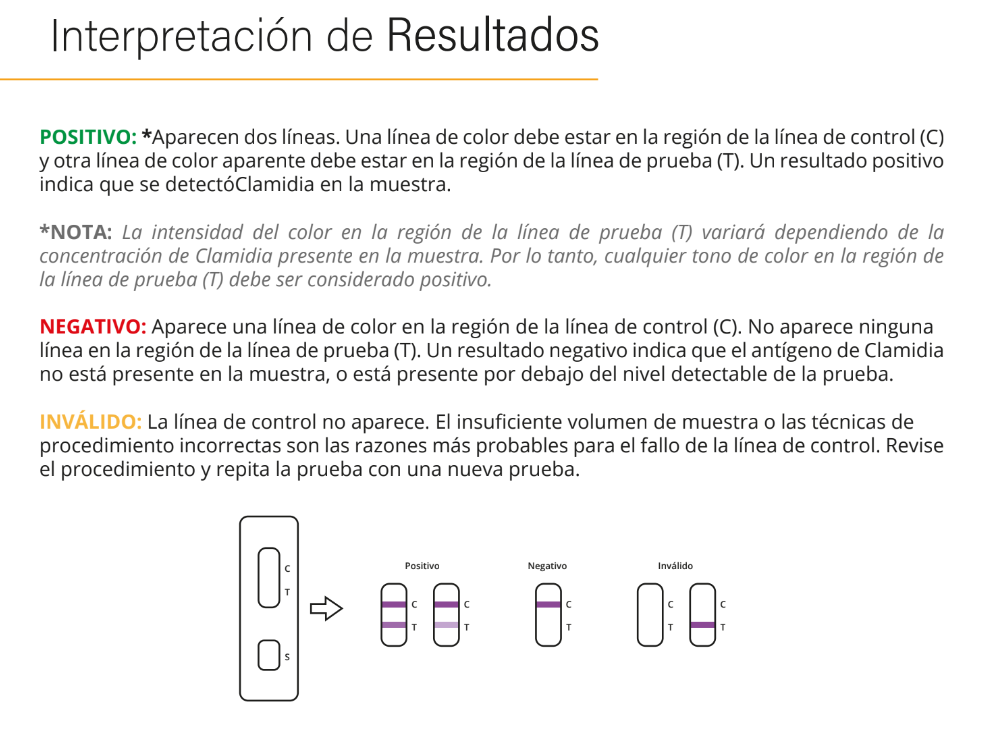 Interpretación de Resultados

POSITIVO: *Aparecen dos líneas. Una línea de color debe estar en la región de la línea de control (C) y otra línea de color aparente debe estar en la región de la línea de prueba (T). Un resultado positivo indica que se detectóClamidia en la muestra.

*NOTA: La intensidad del color en la región de la línea de prueba (T) variará dependiendo de la concentración de Clamidia presente en la muestra. Por lo tanto, cualquier tono de color en la región de la línea de prueba (T) debe ser considerado positivo.

NEGATIVO: Aparece una línea de color en la región de la línea de control (C). No aparece ninguna línea en la región de la línea de prueba (T). Un resultado negativo indica que el antígeno de Clamidia no está presente en la muestra, o está presente por debajo del nivel detectable de la prueba.

INVÁLIDO: La línea de control no aparece. El insuficiente volumen de muestra o las técnicas de procedimiento incorrectas son las razones más probables para el fallo de la línea de control. Revise el procedimiento y repita la prueba con una nueva prueba.

C
T
S

Positivo
C
T
C
T

Negativo
C
T

Inválido
C
T
C
T